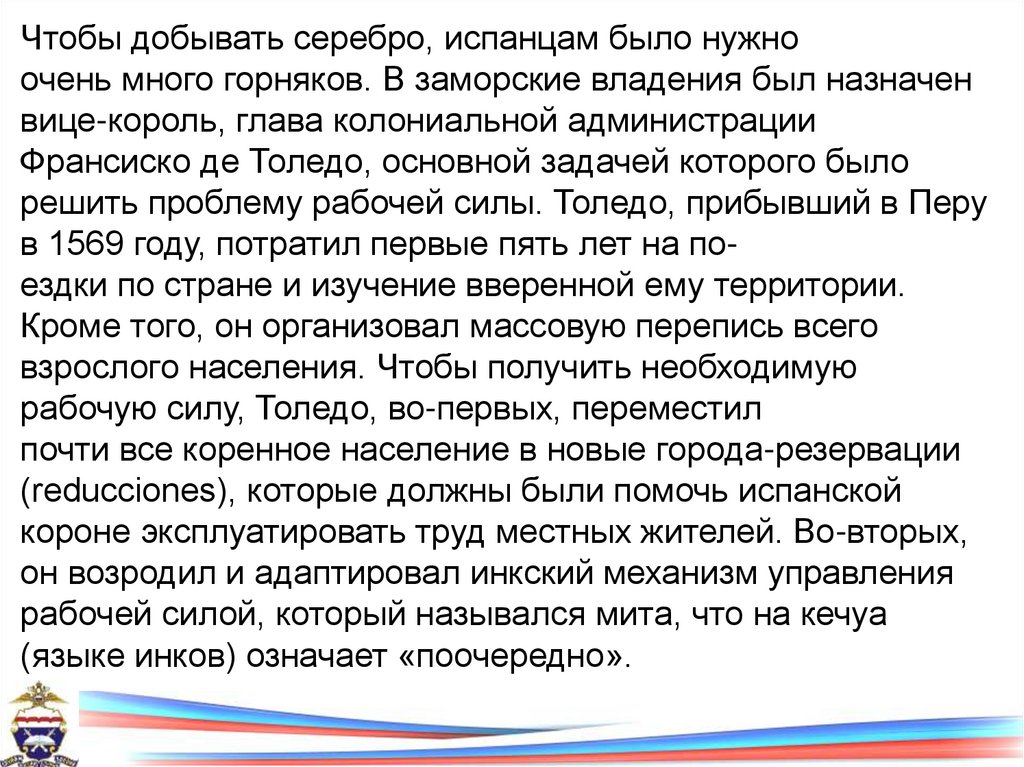 Чтобы добывать серебро, испанцам было нужно очень много горняков. В заморские владения был назначен вице-король, глава колониальной администрации Франсиско де Толедо, основной задачей которого было решить проблему рабочей силы. Толедо, прибывший в Перу в 1569 году, потратил первые пять лет на поездки по стране и изучение вверенной ему территории. Кроме того, он организовал массовую перепись всего взрослого населения. Чтобы получить необходимую рабочую силу, Толедо, во-первых, переместил почти все коренное население в новые города-резервации (reducciones), которые должны были помочь испанской короне эксплуатировать труд местных жителей. Во-вторых, он возродил и адаптировал инкский механизм управления рабочей силой, который назывался мита, что на кечуа (языке инков) означает «поочередно».